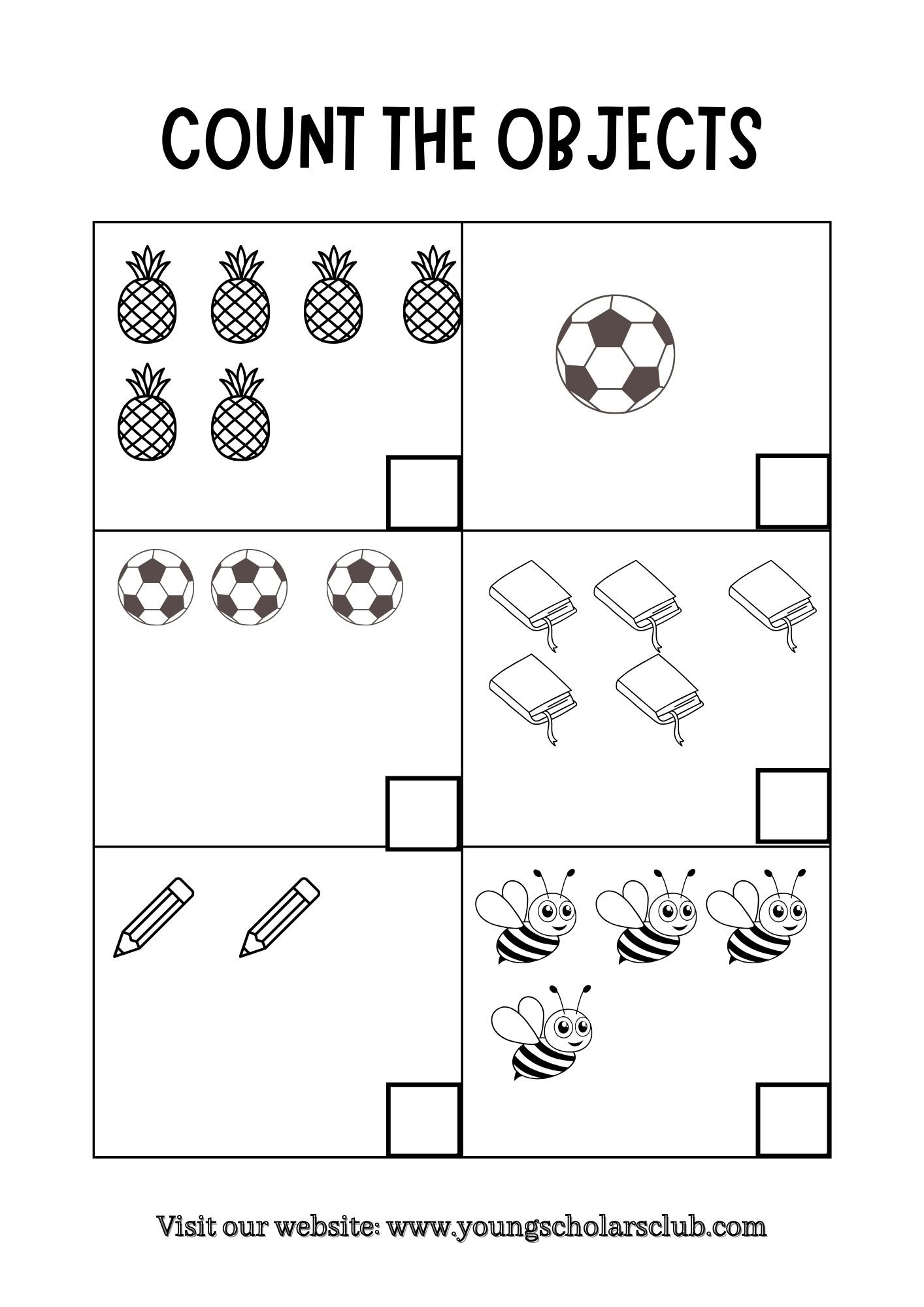 COUNT THE OBJECTS

Visit our website: www.youngscholarsclub.com